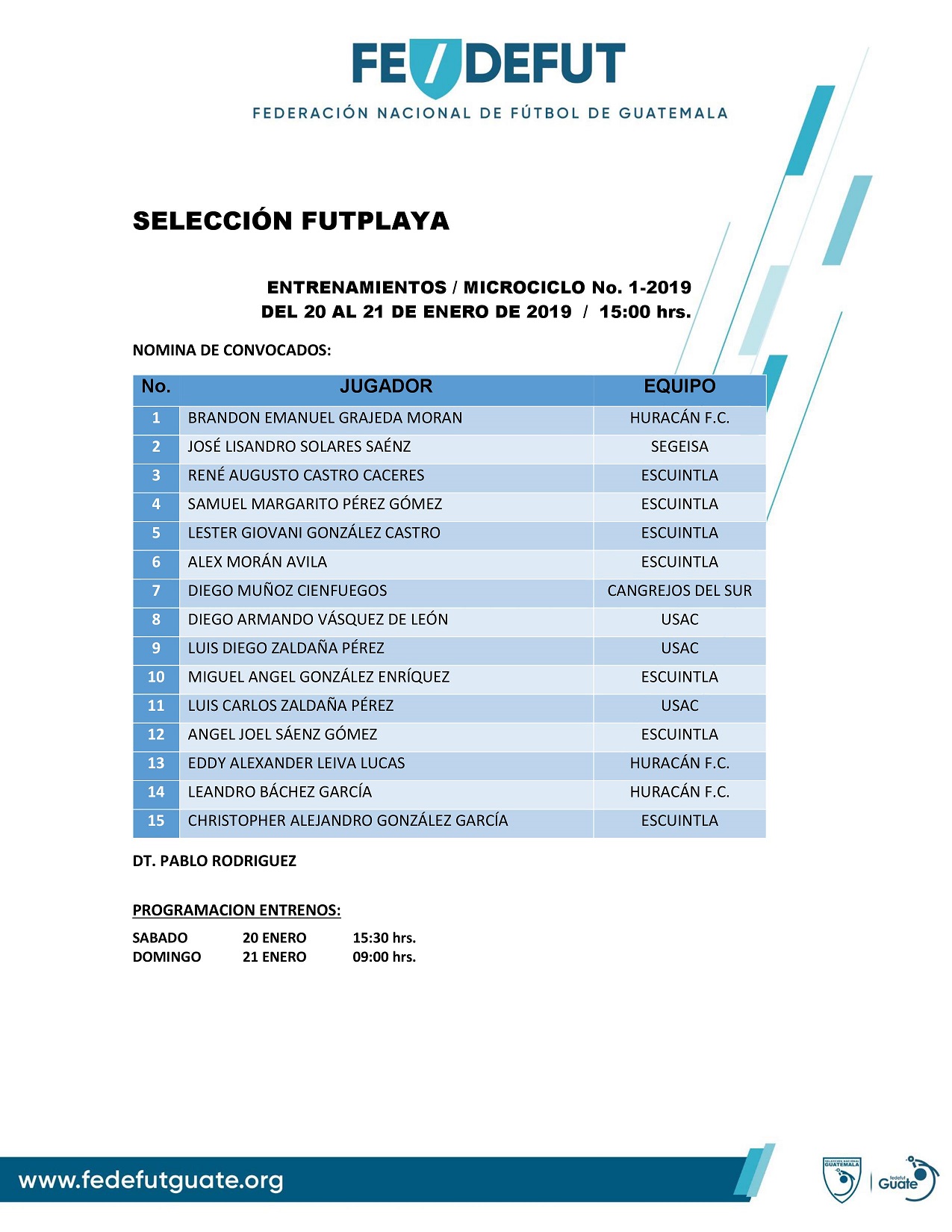 FE/DEFUT
FEDERACIÓN NACIONAL DE FÚTBOL DE GUATEMALA

SELECCIÓN FUTPLAYA

ENTRENAMIENTOS / MICROCICLO No. 1-2019
DEL 20 AL 21 DE ENERO DE 2019 / 15:00 hrs.

NOMINA DE CONVOCADOS:

| No. | JUGADOR | EQUIPO |
|---|---|---|
| 1 | BRANDON EMANUEL GRAJEDA MORAN | HURACÁN F.C. |
| 2 | JOSÉ LISANDRO SOLARES SAÉNZ | SEGEISA |
| 3 | RENÉ AUGUSTO CASTRO CACERES | ESCUINTLA |
| 4 | SAMUEL MARGARITO PÉREZ GÓMEZ | ESCUINTLA |
| 5 | LESTER GIOVANI GONZÁLEZ CASTRO | ESCUINTLA |
| 6 | ALEX MORÁN AVILA | ESCUINTLA |
| 7 | DIEGO MUÑOZ CIENFUEGOS | CANGREJOS DEL SUR |
| 8 | DIEGO ARMANDO VÁSQUEZ DE LEÓN | USAC |
| 9 | LUIS DIEGO ZALDAÑA PÉREZ | USAC |
| 10 | MIGUEL ANGEL GONZÁLEZ ENRÍQUEZ | ESCUINTLA |
| 11 | LUIS CARLOS ZALDAÑA PÉREZ | USAC |
| 12 | ANGEL JOEL SÁENZ GÓMEZ | ESCUINTLA |
| 13 | EDDY ALEXANDER LEIVA LUCAS | HURACÁN F.C. |
| 14 | LEANDRO BÁCHEZ GARCÍA | HURACÁN F.C. |
| 15 | CHRISTOPHER ALEJANDRO GONZÁLEZ GARCÍA | ESCUINTLA |

DT. PABLO RODRIGUEZ

PROGRAMACION ENTRENOS:

SABADO 20 ENERO 15:30 hrs.
DOMINGO 21 ENERO 09:00 hrs.

www.fedefutguate.org

SELECCIÓN NACIONAL GUATEMALA
fedefut Guate